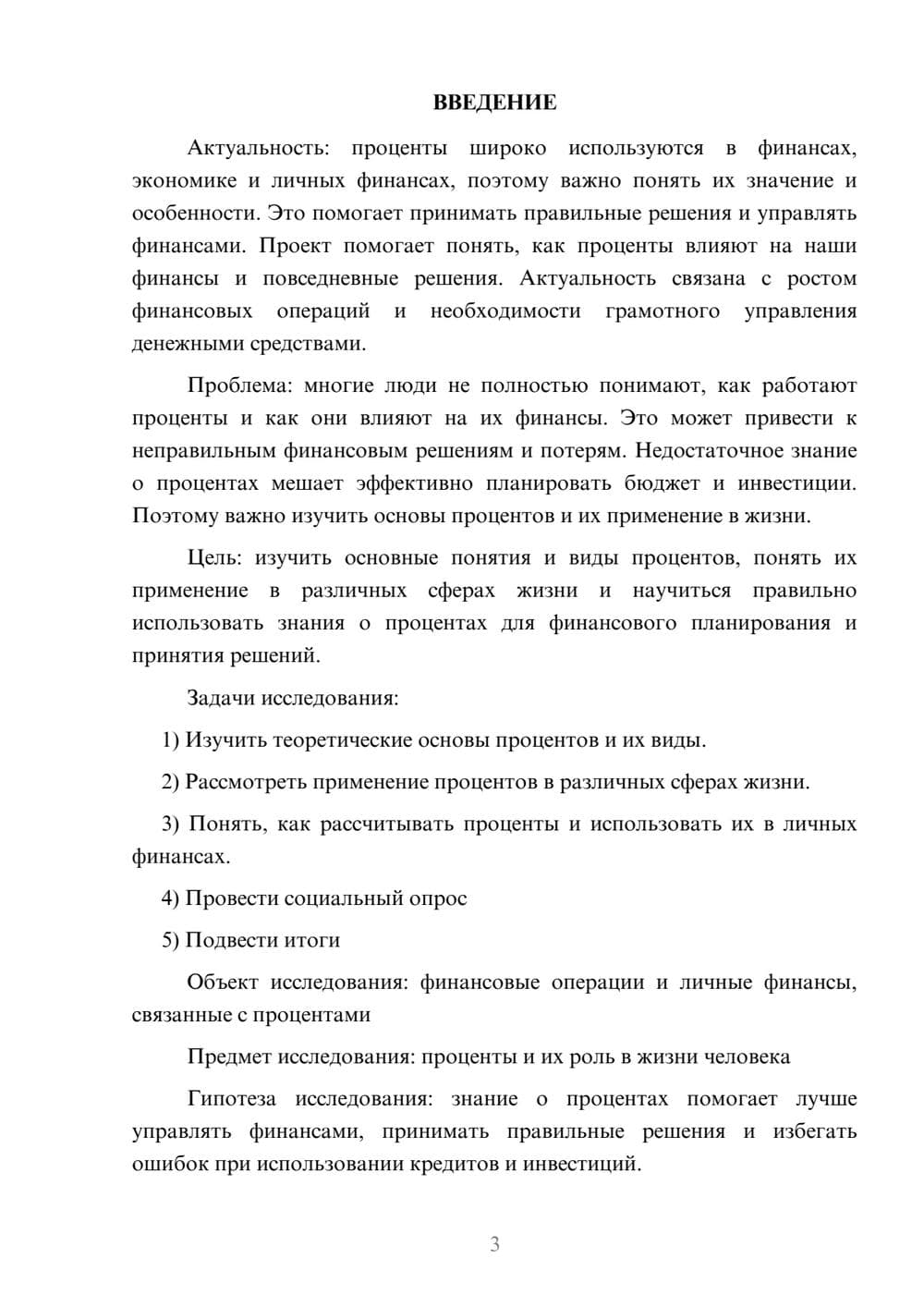 ВВЕДЕНИЕ

Актуальность: проценты широко используются в финансах, экономике и личных финансах, поэтому важно понять их значение и особенности. Это помогает принимать правильные решения и управлять финансами. Проект помогает понять, как проценты влияют на наши финансы и повседневные решения. Актуальность связана с ростом финансовых операций и необходимости грамотного управления денежными средствами.

Проблема: многие люди не полностью понимают, как работают проценты и как они влияют на их финансы. Это может привести к неправильным финансовым решениям и потерям. Недостаточное знание о процентах мешает эффективно планировать бюджет и инвестиции. Поэтому важно изучить основы процентов и их применение в жизни.

Цель: изучить основные понятия и виды процентов, понять их применение в различных сферах жизни и научиться правильно использовать знания о процентах для финансового планирования и принятия решений.

Задачи исследования:

1) Изучить теоретические основы процентов и их виды.

2) Рассмотреть применение процентов в различных сферах жизни.

3) Понять, как рассчитывать проценты и использовать их в личных финансах.

4) Провести социальный опрос

5) Подвести итоги

Объект исследования: финансовые операции и личные финансы, связанные с процентами

Предмет исследования: проценты и их роль в жизни человека

Гипотеза исследования: знание о процентах помогает лучше управлять финансами, принимать правильные решения и избегать ошибок при использовании кредитов и инвестиций.

3